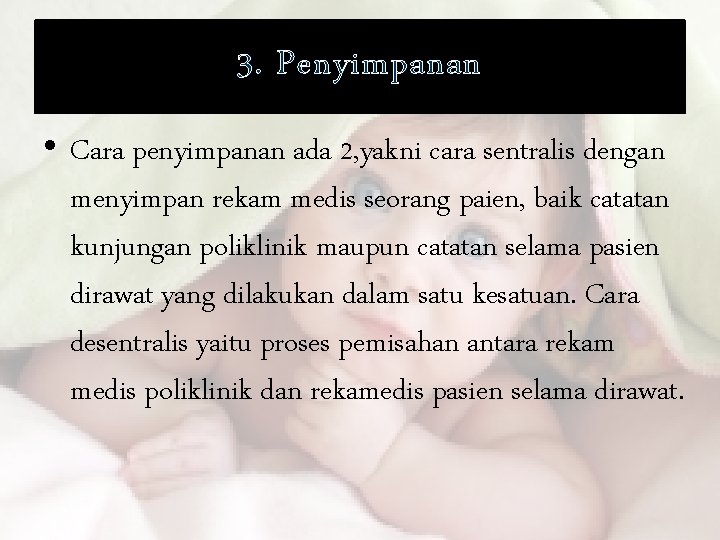 3. Penyimpanan

• Cara penyimpanan ada 2,yakni cara sentralis dengan menyimpan rekam medis seorang paien, baik catatan kunjungan poliklinik maupun catatan selama pasien dirawat yang dilakukan dalam satu kesatuan. Cara desentralis yaitu proses pemisahan antara rekam medis poliklinik dan rekamedis pasien selama dirawat.